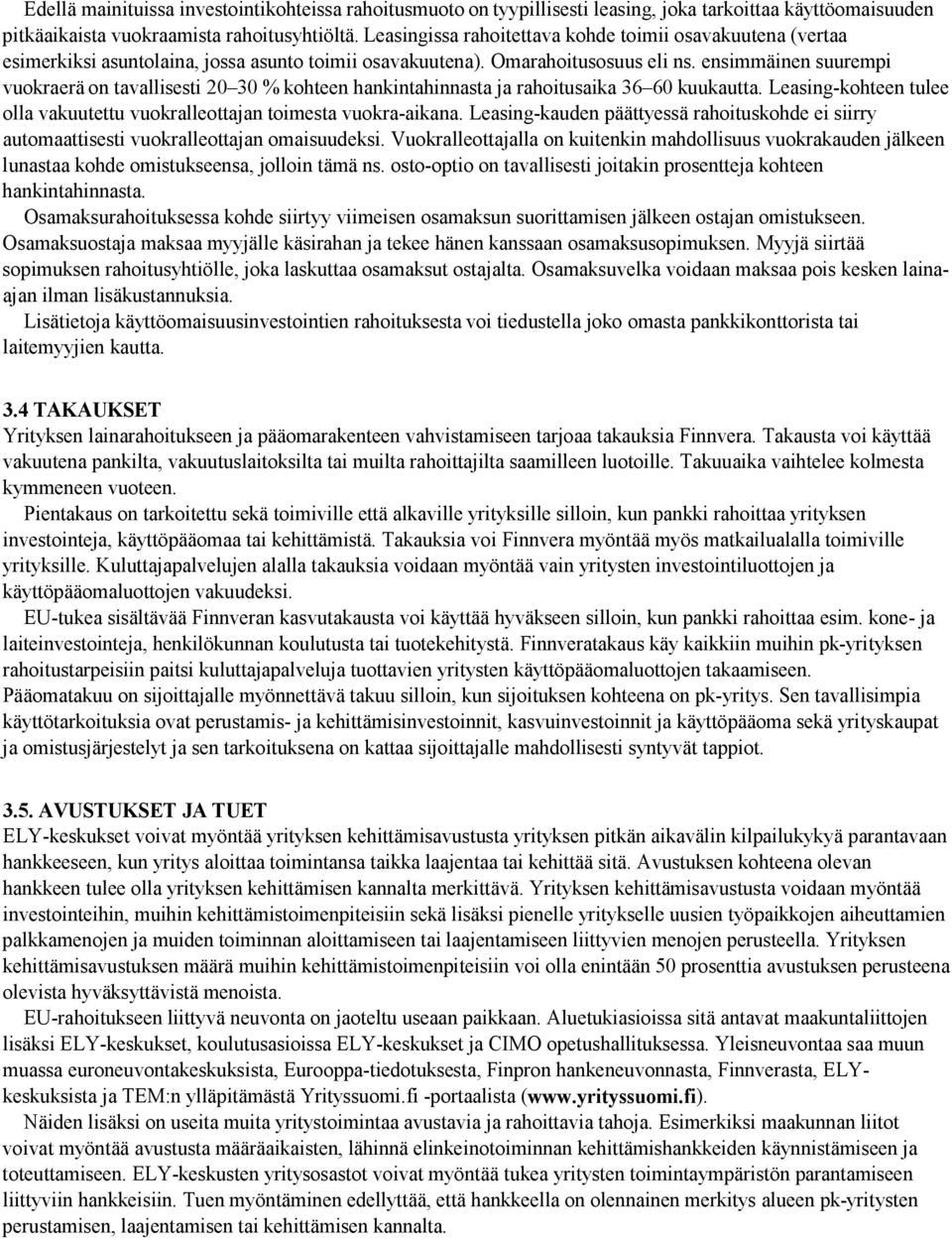 Edellä mainituissa investointikohteissa rahoitusmuoto on tyypillisesti leasing, joka tarkoittaa käyttöomaisuuden pitkäaikaista vuokraamista rahoitusyhtiöltä. Leasingissa rahoitettava kohde toimii osavakuutena (vertaa esimerkiksi asuntolaina, jossa asunto toimii osavakuutena). Omarahoitusosuus eli ns. ensimmäinen suurempi vuokraerä on tavallisesti 20–30 % kohteen hankintahinnasta ja rahoitusaika 36–60 kuukautta. Leasing-kohteen tulee olla vakuutettu vuokralleottajan toimesta vuokra-aikana. Leasing-kauden päättyessä rahoituskohde ei siirry automaattisesti vuokralleottajan omaisuudeksi. Vuokralleottajalla on kuitenkin mahdollisuus vuokrakauden jälkeen lunastaa kohde omistukseensa, jolloin tämä ns. osto-optio on tavallisesti joitakin prosentteja kohteen hankintahinnasta.

Osamaksurahoituksessa kohde siirtyy viimeisen osamaksun suorittamisen jälkeen ostajan omistukseen. Osamaksuostaja maksaa myyjälle käsirahan ja tekee hänen kanssaan osamaksusopimuksen. Myyjä siirtää sopimuksen rahoitusyhtiölle, joka laskuttaa osamaksut ostajalta. Osamaksuvelka voidaan maksaa pois kesken laina-ajan ilman lisäkustannuksia.

Lisätietoja käyttöomaisuusinvestointien rahoituksesta voi tiedustella joko omasta pankkikonttorista tai laitemyyjien kautta.

3.4 TAKAUKSET
Yrityksen lainarahoitukseen ja pääomarakenteen vahvistamiseen tarjoaa takauksia Finnvera. Takausta voi käyttää vakuutena pankilta, vakuutuslaitoksilta tai muilta rahoittajilta saamilleen luotoille. Takuuaika vaihtelee kolmesta kymmeneen vuoteen.

Pientakaus on tarkoitettu sekä toimiville että alkaville yrityksille silloin, kun pankki rahoittaa yrityksen investointeja, käyttöpääomaa tai kehittämistä. Takauksia voi Finnvera myöntää myös matkailualalla toimiville yrityksille. Kuluttajapalvelujen alalla takauksia voidaan myöntää vain yritysten investointiluottojen ja käyttöpääomaluottojen vakuudeksi.

EU-tukea sisältävää Finnveran kasvutakausta voi käyttää hyväkseen silloin, kun pankki rahoittaa esim. kone- ja laiteinvestointeja, henkilökunnan koulutusta tai tuotekehitystä. Finnveratakaus käy kaikkiin muihin pk-yrityksen rahoitustarpeisiin paitsi kuluttajapalveluja tuottavien yritysten käyttöpääomaluottojen takaamiseen.

Pääomatakuu on sijoittajalle myönnettävä takuu silloin, kun sijoituksen kohteena on pk-yritys. Sen tavallisimpia käyttötarkoituksia ovat perustamis- ja kehittämisinvestoinnit, kasvuinvestoinnit ja käyttöpääoma sekä yrityskaupat ja omistusjärjestelyt ja sen tarkoituksena on kattaa sijoittajalle mahdollisesti syntyvät tappiot.

3.5. AVUSTUKSET JA TUET
ELY-keskukset voivat myöntää yrityksen kehittämisavustusta yrityksen pitkän aikavälin kilpailukykyä parantavaan hankkeeseen, kun yritys aloittaa toimintansa taikka laajentaa tai kehittää sitä. Avustuksen kohteena olevan hankkeen tulee olla yrityksen kehittämisen kannalta merkittävä. Yrityksen kehittämisavustusta voidaan myöntää investointeihin, muihin kehittämistoimenpiteisiin sekä lisäksi pienelle yritykselle uusien työpaikkojen aiheuttamien palkkamenojen ja muiden toiminnan aloittamiseen tai laajentamiseen liittyvien menojen perusteella. Yrityksen kehittämisavustuksen määrä muihin kehittämistoimenpiteisiin voi olla enintään 50 prosenttia avustuksen perusteena olevista hyväksyttävistä menoista.

EU-rahoitukseen liittyvä neuvonta on jaoteltu useaan paikkaan. Aluetukiasioissa sitä antavat maakuntaliittojen lisäksi ELY-keskukset, koulutusasioissa ELY-keskukset ja CIMO opetushallituksessa. Yleisneuvontaa saa muun muassa euroneuvontakeskuksista, Eurooppa-tiedotuksesta, Finpron hankeneuvonnasta, Finnverasta, ELY-keskuksista ja TEM:n ylläpitämästä Yrityssuomi.fi -portaalista (www.yrityssuomi.fi).

Näiden lisäksi on useita muita yritystoimintaa avustavia ja rahoittavia tahoja. Esimerkiksi maakunnan liitot voivat myöntää avustusta määräaikaisten, lähinnä elinkeinotoiminnan kehittämishankkeiden käynnistämiseen ja toteuttamiseen. ELY-keskusten yritysosastot voivat myöntää tukea yritysten toimintaympäristön parantamiseen liittyviin hankkeisiin. Tuen myöntäminen edellyttää, että hankkeella on olennainen merkitys alueen pk-yritysten perustamisen, laajentamisen tai kehittämisen kannalta.